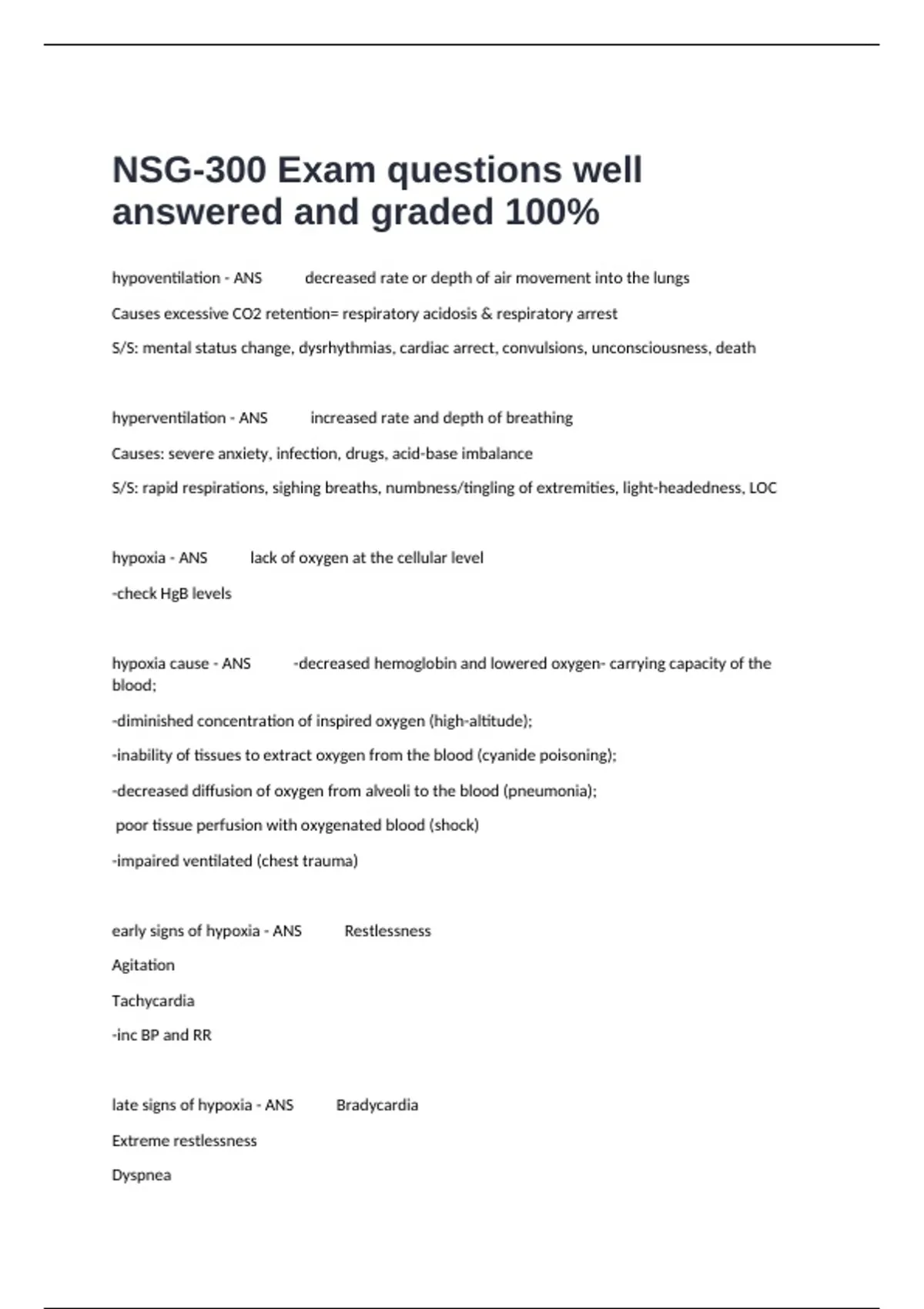 NSG-300 Exam questions well answered and graded 100%

hypoventilation - ANS decreased rate or depth of air movement into the lungs

Causes excessive CO2 retention= respiratory acidosis & respiratory arrest

S/S: mental status change, dysrhythmias, cardiac arrect, convulsions, unconsciousness, death

hyperventilation - ANS increased rate and depth of breathing

Causes: severe anxiety, infection, drugs, acid-base imbalance

S/S: rapid respirations, sighing breaths, numbness/tingling of extremities, light-headedness, LOC

hypoxia - ANS lack of oxygen at the cellular level

-check HgB levels

hypoxia cause - ANS -decreased hemoglobin and lowered oxygen- carrying capacity of the blood;

-diminished concentration of inspired oxygen (high-altitude);

-inability of tissues to extract oxygen from the blood (cyanide poisoning);

-decreased diffusion of oxygen from alveoli to the blood (pneumonia);

poor tissue perfusion with oxygenated blood (shock)

-impaired ventilated (chest trauma)

early signs of hypoxia - ANS Restlessness

Agitation

Tachycardia

-inc BP and RR

late signs of hypoxia - ANS Bradycardia

Extreme restlessness

Dyspnea